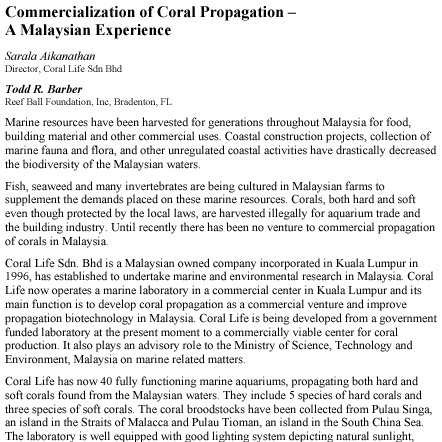 Commercialization of Coral Propagation – A Malaysian Experience

Sarala Aikanathan
Director, Coral Life Sdn Bhd

Todd R. Barber
Reef Ball Foundation, Inc, Bradenton, FL

Marine resources have been harvested for generations throughout Malaysia for food, building material and other commercial uses. Coastal construction projects, collection of marine fauna and flora, and other unregulated coastal activities have drastically decreased the biodiversity of the Malaysian waters.

Fish, seaweed and many invertebrates are being cultured in Malaysian farms to supplement the demands placed on these marine resources. Corals, both hard and soft even though protected by the local laws, are harvested illegally for aquarium trade and the building industry. Until recently there has been no venture to commercial propagation of corals in Malaysia.

Coral Life Sdn. Bhd is a Malaysian owned company incorporated in Kuala Lumpur in 1996, has established to undertake marine and environmental research in Malaysia. Coral Life now operates a marine laboratory in a commercial center in Kuala Lumpur and its main function is to develop coral propagation as a commercial venture and improve propagation biotechnology in Malaysia. Coral Life is being developed from a government funded laboratory at the present moment to a commercially viable center for coral production. It also plays an advisory role to the Ministry of Science, Technology and Environment, Malaysia on marine related matters.

Coral Life has now 40 fully functioning marine aquariums, propagating both hard and soft corals found from the Malaysian waters. They include 5 species of hard corals and three species of soft corals. The coral broodstocks have been collected from Pulau Singa, an island in the Straits of Malacca and Pulau Tioman, an island in the South China Sea. The laboratory is well equipped with good lighting system depicting natural sunlight,